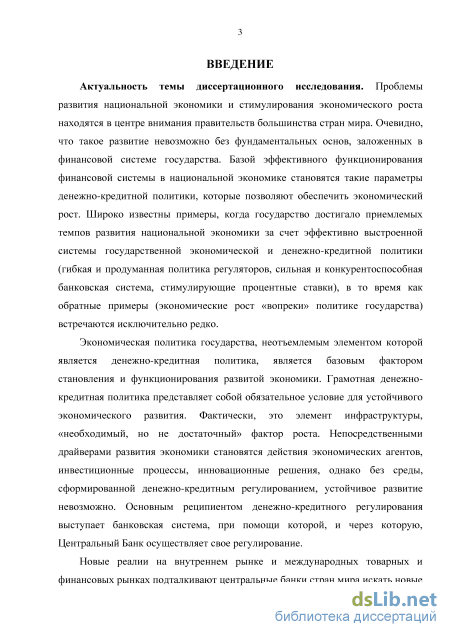 3

ВВЕДЕНИЕ

Актуальность темы диссертационного исследования. Проблемы развития национальной экономики и стимулирования экономического роста находятся в центре внимания правительств большинства стран мира. Очевидно, что такое развитие невозможно без фундаментальных основ, заложенных в финансовой системе государства. Базой эффективного функционирования финансовой системы в национальной экономике становятся такие параметры денежно-кредитной политики, которые позволяют обеспечить экономический рост. Широко известны примеры, когда государство достигало приемлемых темпов развития национальной экономики за счет эффективно выстроенной системы государственной экономической и денежно-кредитной политики (гибкая и продуманная политика регуляторов, сильная и конкурентоспособная банковская система, стимулирующие процентные ставки), в то время как обратные примеры (экономические рост «вопреки» политике государства) встречаются исключительно редко.

Экономическая политика государства, неотъемлемым элементом которой является денежно-кредитная политика, является базовым фактором становления и функционирования развитой экономики. Грамотная денежно-кредитная политика представляет собой обязательное условие для устойчивого экономического развития. Фактически, это элемент инфраструктуры, «необходимый, но не достаточный» фактор роста. Непосредственными драйверами развития экономики становятся действия экономических агентов, инвестиционные процессы, инновационные решения, однако без среды, сформированной денежно-кредитным регулированием, устойчивое развитие невозможно. Основным реципиентом денежно-кредитного регулирования выступает банковская система, при помощи которой, и через которую, Центральный Банк осуществляет свое регулирование.

Новые реалии на внутреннем рынке и международных товарных и финансовых рынках подталкивают центральные банки стран мира искать новые

dsLib.net
библиотека диссертаций